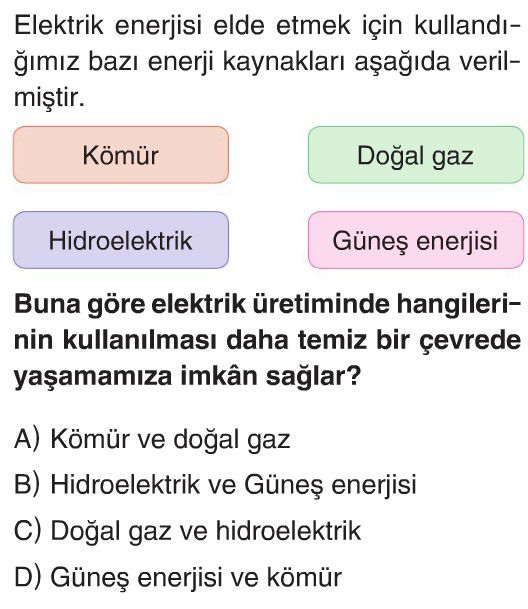 Elektrik enerjisi elde etmek için kullandığımız bazı enerji kaynakları aşağıda verilmiştir.

Kömür

Doğal gaz

Hidroelektrik

Güneş enerjisi

Buna göre elektrik üretiminde hangilerinin kullanılması daha temiz bir çevrede yaşamamıza imkân sağlar?

A) Kömür ve doğal gaz
B) Hidroelektrik ve Güneş enerjisi
C) Doğal gaz ve hidroelektrik
D) Güneş enerjisi ve kömür